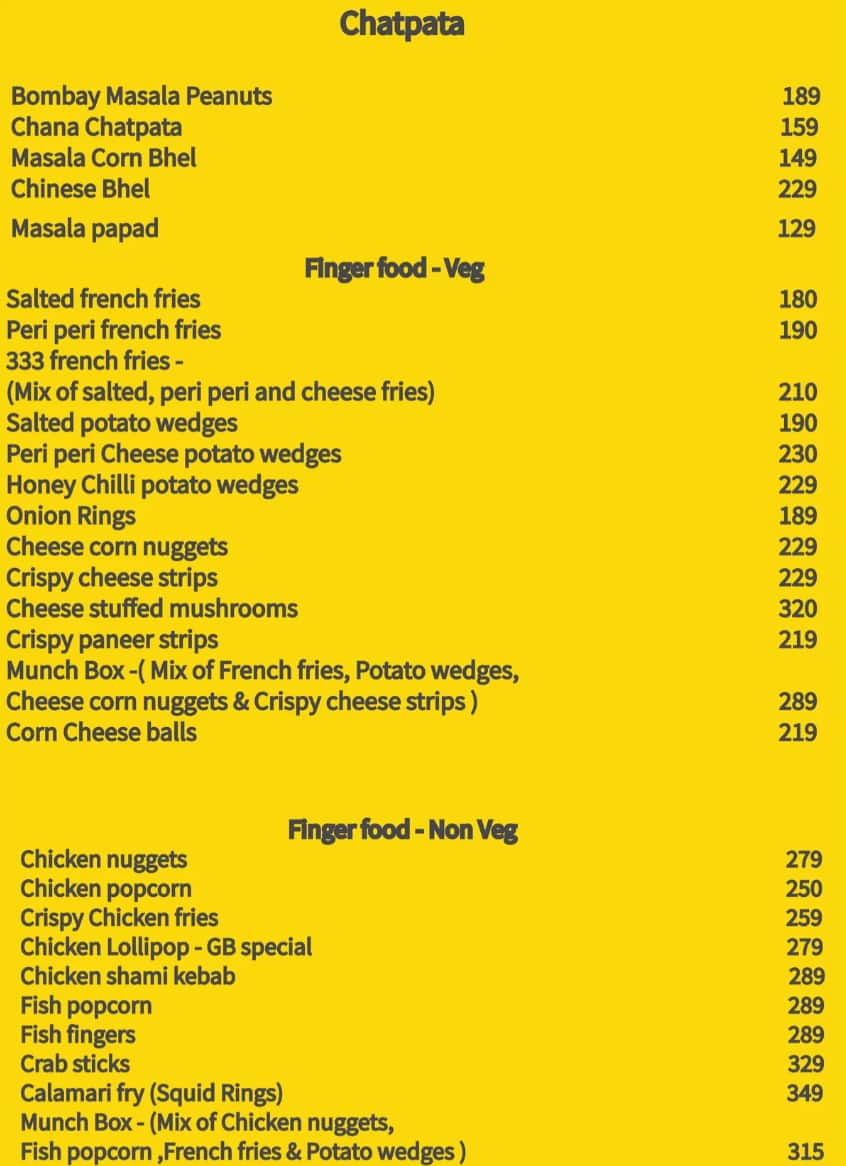 Chatpata

Bombay Masala Peanuts 189
Chana Chatpata 159
Masala Corn Bhel 149
Chinese Bhel 229
Masala papad 129

Finger food - Veg

Salted french fries 180
Peri peri french fries 190
333 french fries -
(Mix of salted, peri peri and cheese fries) 210
Salted potato wedges 190
Peri peri Cheese potato wedges 230
Honey Chilli potato wedges 229
Onion Rings 189
Cheese corn nuggets 229
Crispy cheese strips 229
Cheese stuffed mushrooms 320
Crispy paneer strips 219
Munch Box -( Mix of French fries, Potato wedges,
Cheese corn nuggets & Crispy cheese strips ) 289
Corn Cheese balls 219

Finger food - Non Veg

Chicken nuggets 279
Chicken popcorn 250
Crispy Chicken fries 259
Chicken Lollipop - GB special 279
Chicken shami kebab 289
Fish popcorn 289
Fish fingers 289
Crab sticks 329
Calamari fry (Squid Rings) 349
Munch Box - (Mix of Chicken nuggets,
Fish popcorn ,French fries & Potato wedges ) 315